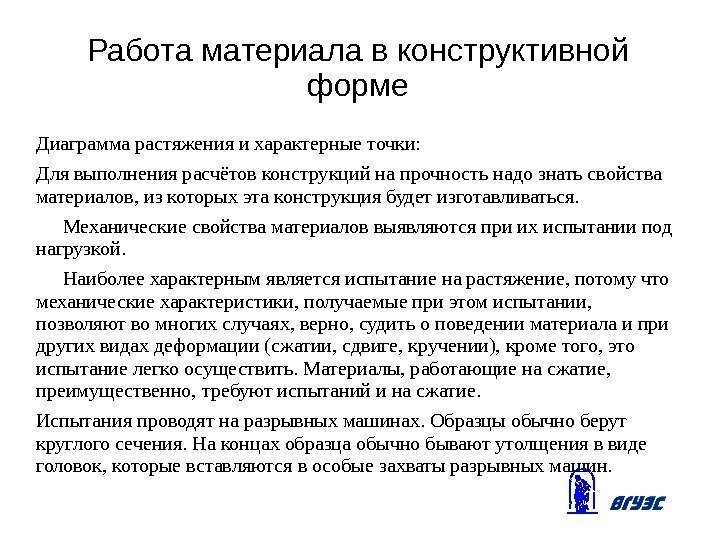 Работа материала в конструктивной форме

Диаграмма растяжения и характерные точки:

Для выполнения расчётов конструкций на прочность надо знать свойства материалов, из которых эта конструкция будет изготавливаться.

Механические свойства материалов выявляются при их испытании под нагрузкой.

Наиболее характерным является испытание на растяжение, потому что механические характеристики, получаемые при этом испытании, позволяют во многих случаях, верно, судить о поведении материала и при других видах деформации (сжатии, сдвиге, кручении), кроме того, это испытание легко осуществить. Материалы, работающие на сжатие, преимущественно, требуют испытаний и на сжатие.

Испытания проводят на разрывных машинах. Образцы обычно берут круглого сечения. На концах образца обычно бывают утолщения в виде головок, которые вставляются в особые захваты разрывных машин.

ВГУЭС